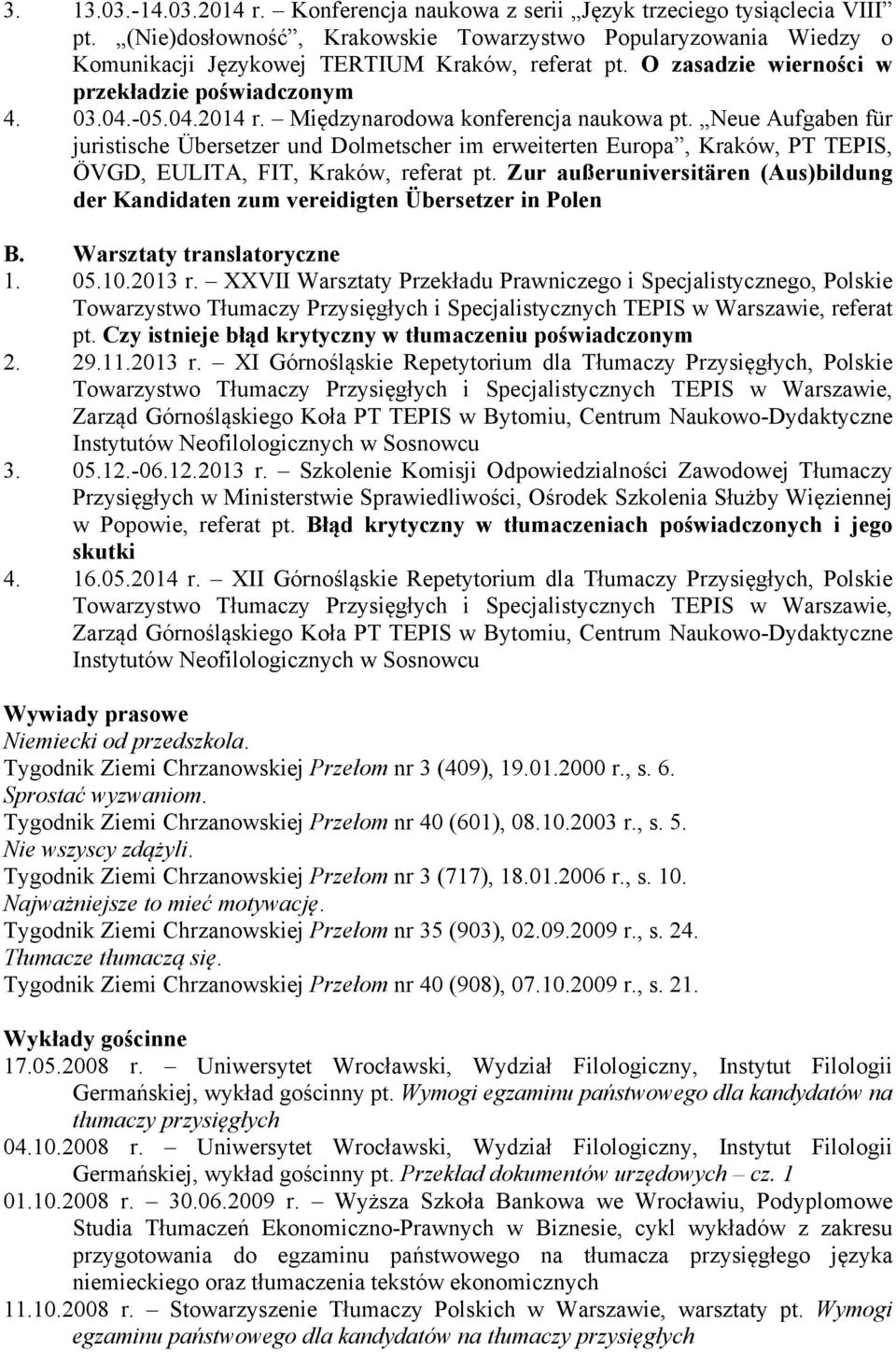 3. 13.03.-14.03.2014 r. – Konferencja naukowa z serii „Język trzeciego tysiąclecia VIII” pt. „(Nie)dosłowność”, Krakowskie Towarzystwo Popularyzowania Wiedzy o Komunikacji Językowej TERTIUM Kraków, referat pt. O zasadzie wierności w przekładzie poświadczonym
4. 03.04.-05.04.2014 r. – Międzynarodowa konferencja naukowa pt. „Neue Aufgaben für juristische Übersetzer und Dolmetscher im erweiterten Europa”, Kraków, PT TEPIS, ÖVGD, EULITA, FIT, Kraków, referat pt. Zur außeruniversitären (Aus)bildung der Kandidaten zum vereidigten Übersetzer in Polen

B. Warsztaty translatoryczne
1. 05.10.2013 r. – XXVII Warsztaty Przekładu Prawniczego i Specjalistycznego, Polskie Towarzystwo Tłumaczy Przysięgłych i Specjalistycznych TEPIS w Warszawie, referat pt. Czy istnieje błąd krytyczny w tłumaczeniu poświadczonym
2. 29.11.2013 r. – XI Górnośląskie Repetytorium dla Tłumaczy Przysięgłych, Polskie Towarzystwo Tłumaczy Przysięgłych i Specjalistycznych TEPIS w Warszawie, Zarząd Górnośląskiego Koła PT TEPIS w Bytomiu, Centrum Naukowo-Dydaktyczne Instytutów Neofilologicznych w Sosnowcu
3. 05.12.-06.12.2013 r. – Szkolenie Komisji Odpowiedzialności Zawodowej Tłumaczy Przysięgłych w Ministerstwie Sprawiedliwości, Ośrodek Szkolenia Służby Więziennej w Popowie, referat pt. Błąd krytyczny w tłumaczeniach poświadczonych i jego skutki
4. 16.05.2014 r. – XII Górnośląskie Repetytorium dla Tłumaczy Przysięgłych, Polskie Towarzystwo Tłumaczy Przysięgłych i Specjalistycznych TEPIS w Warszawie, Zarząd Górnośląskiego Koła PT TEPIS w Bytomiu, Centrum Naukowo-Dydaktyczne Instytutów Neofilologicznych w Sosnowcu

Wywiady prasowe
Niemiecki od przedszkola.
Tygodnik Ziemi Chrzanowskiej Przełom nr 3 (409), 19.01.2000 r., s. 6.
Sprostać wyzwaniom.
Tygodnik Ziemi Chrzanowskiej Przełom nr 40 (601), 08.10.2003 r., s. 5.
Nie wszyscy zdążyli.
Tygodnik Ziemi Chrzanowskiej Przełom nr 3 (717), 18.01.2006 r., s. 10.
Najważniejsze to mieć motywację.
Tygodnik Ziemi Chrzanowskiej Przełom nr 35 (903), 02.09.2009 r., s. 24.
Tłumacze tłumaczą się.
Tygodnik Ziemi Chrzanowskiej Przełom nr 40 (908), 07.10.2009 r., s. 21.

Wykłady gościnne
17.05.2008 r. – Uniwersytet Wrocławski, Wydział Filologiczny, Instytut Filologii Germańskiej, wykład gościnny pt. Wymogi egzaminu państwowego dla kandydatów na tłumaczy przysięgłych
04.10.2008 r. – Uniwersytet Wrocławski, Wydział Filologiczny, Instytut Filologii Germańskiej, wykład gościnny pt. Przekład dokumentów urzędowych – cz. 1
01.10.2008 r. – 30.06.2009 r. – Wyższa Szkoła Bankowa we Wrocławiu, Podyplomowe Studia Tłumaczeń Ekonomiczno-Prawnych w Biznesie, cykl wykładów z zakresu przygotowania do egzaminu państwowego na tłumacza przysięgłego języka niemieckiego oraz tłumaczenia tekstów ekonomicznych
11.10.2008 r. – Stowarzyszenie Tłumaczy Polskich w Warszawie, warsztaty pt. Wymogi egzaminu państwowego dla kandydatów na tłumaczy przysięgłych